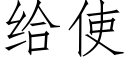 给使